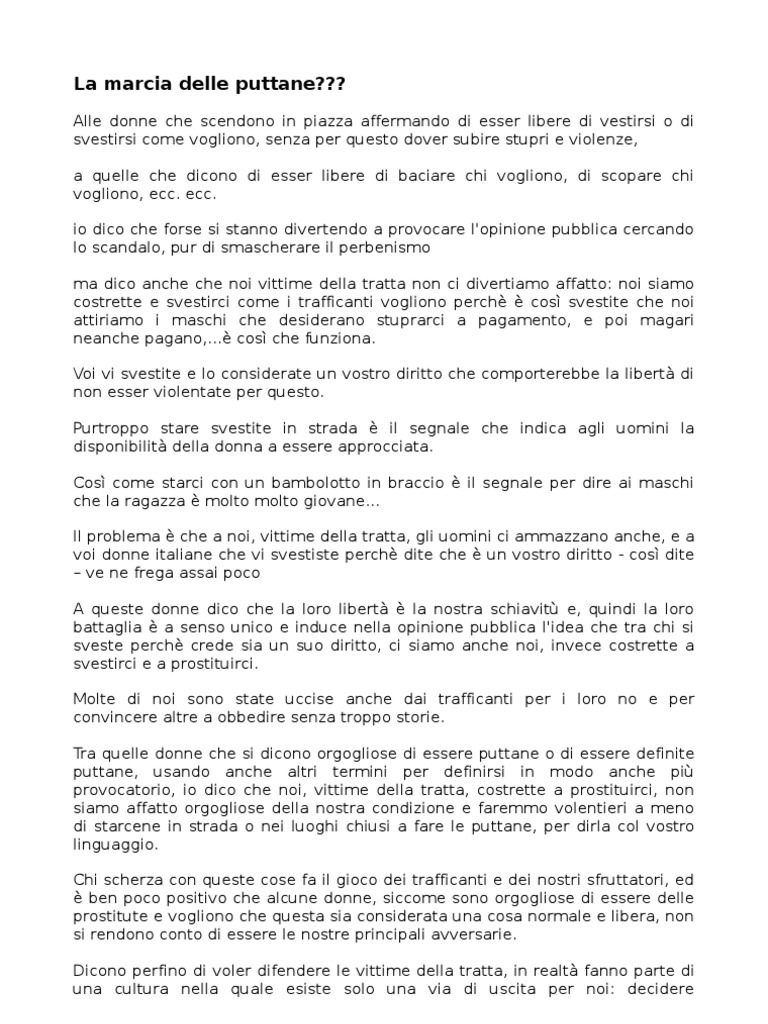 La marcia delle puttane???

Alle donne che scendono in piazza affermando di esser libere di vestirsi o di svestirsi come vogliono, senza per questo dover subire stupri e violenze,

a quelle che dicono di esser libere di baciare chi vogliono, di scopare chi vogliono, ecc. ecc.

io dico che forse si stanno divertendo a provocare l'opinione pubblica cercando lo scandalo, pur di smascherare il perbenismo

ma dico anche che noi vittime della tratta non ci divertiamo affatto: noi siamo costrette e svestirci come i trafficanti vogliono perchè è così svestite che noi attiriamo i maschi che desiderano stuprarci a pagamento, e poi magari neanche pagano,...è così che funziona.

Voi vi svestite e lo considerate un vostro diritto che comporterebbe la libertà di non esser violentate per questo.

Purtroppo stare svestite in strada è il segnale che indica agli uomini la disponibilità della donna a essere approcciata.

Così come starci con un bambolotto in braccio è il segnale per dire ai maschi che la ragazza è molto molto giovane...

Il problema è che a noi, vittime della tratta, gli uomini ci ammazzano anche, e a voi donne italiane che vi svestiste perchè dite che è un vostro diritto - così dite – ve ne frega assai poco

A queste donne dico che la loro libertà è la nostra schiavitù e, quindi la loro battaglia è a senso unico e induce nella opinione pubblica l'idea che tra chi si sveste perchè crede sia un suo diritto, ci siamo anche noi, invece costrette a svestirci e a prostituirci.

Molte di noi sono state uccise anche dai trafficanti per i loro no e per convincere altre a obbedire senza troppo storie.

Tra quelle donne che si dicono orgogliose di essere puttane o di essere definite puttane, usando anche altri termini per definirsi in modo anche più provocatorio, io dico che noi, vittime della tratta, costrette a prostituirci, non siamo affatto orgogliose della nostra condizione e faremmo volentieri a meno di starcene in strada o nei luoghi chiusi a fare le puttane, per dirla col vostro linguaggio.

Chi scherza con queste cose fa il gioco dei trafficanti e dei nostri sfruttatori, ed è ben poco positivo che alcune donne, siccome sono orgogliose di essere delle prostitute e vogliono che questa sia considerata una cosa normale e libera, non si rendono conto di essere le nostre principali avversarie.

Dicono perfino di voler difendere le vittime della tratta, in realtà fanno parte di una cultura nella quale esiste solo una via di uscita per noi: decidere